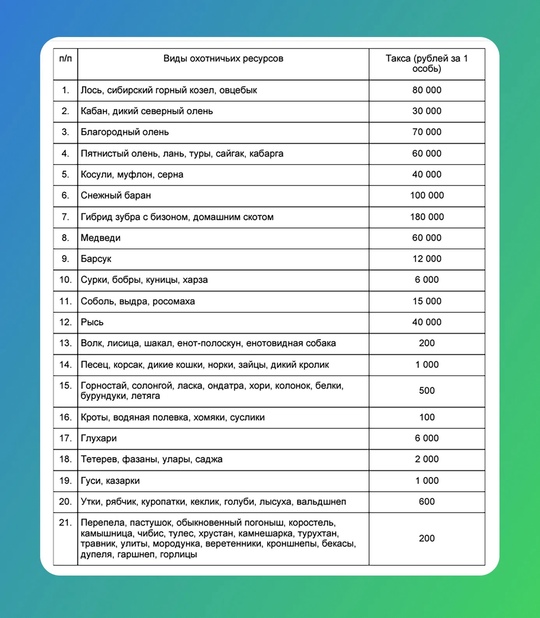 | п/п | Виды охотничьих ресурсов | Такса (рублей за 1 особь) |
|---|---|---|
| 1. | Лось, сибирский горный козел, овцебык | 80 000 |
| 2. | Кабан, дикий северный олень | 30 000 |
| 3. | Благородный олень | 70 000 |
| 4. | Пятнистый олень, лань, туры, сайгак, кабарга | 60 000 |
| 5. | Косули, муфлон, серна | 40 000 |
| 6. | Снежный баран | 100 000 |
| 7. | Гибрид зубра с бизоном, домашним скотом | 180 000 |
| 8. | Медведи | 60 000 |
| 9. | Барсук | 12 000 |
| 10. | Сурки, бобры, куницы, харза | 6 000 |
| 11. | Соболь, выдра, росомаха | 15 000 |
| 12. | Рысь | 40 000 |
| 13. | Волк, лисица, шакал, енот-полоскун, енотовидная собака | 200 |
| 14. | Песец, корсак, дикие кошки, норки, зайцы, дикий кролик | 1 000 |
| 15. | Горностай, солонгой, ласка, ондатра, хори, колонок, белки, бурундуки, летяга | 500 |
| 16. | Кроты, водяная полевка, хомяки, суслики | 100 |
| 17. | Глухари | 6 000 |
| 18. | Тетерев, фазаны, улары, саджа | 2 000 |
| 19. | Гуси, казарки | 1 000 |
| 20. | Утки, рябчик, куропатки, кеклик, голуби, лысуха, вальдшнеп | 600 |
| 21. | Перепела, пастушок, обыкновенный погоныш, коростель, камышница, чибис, тулес, хрустан, камнешарка, турухтан, травник, улиты, мородунка, веретенники, кроншнепы, бекасы, дупеля, гаршнеп, горлицы | 200 |